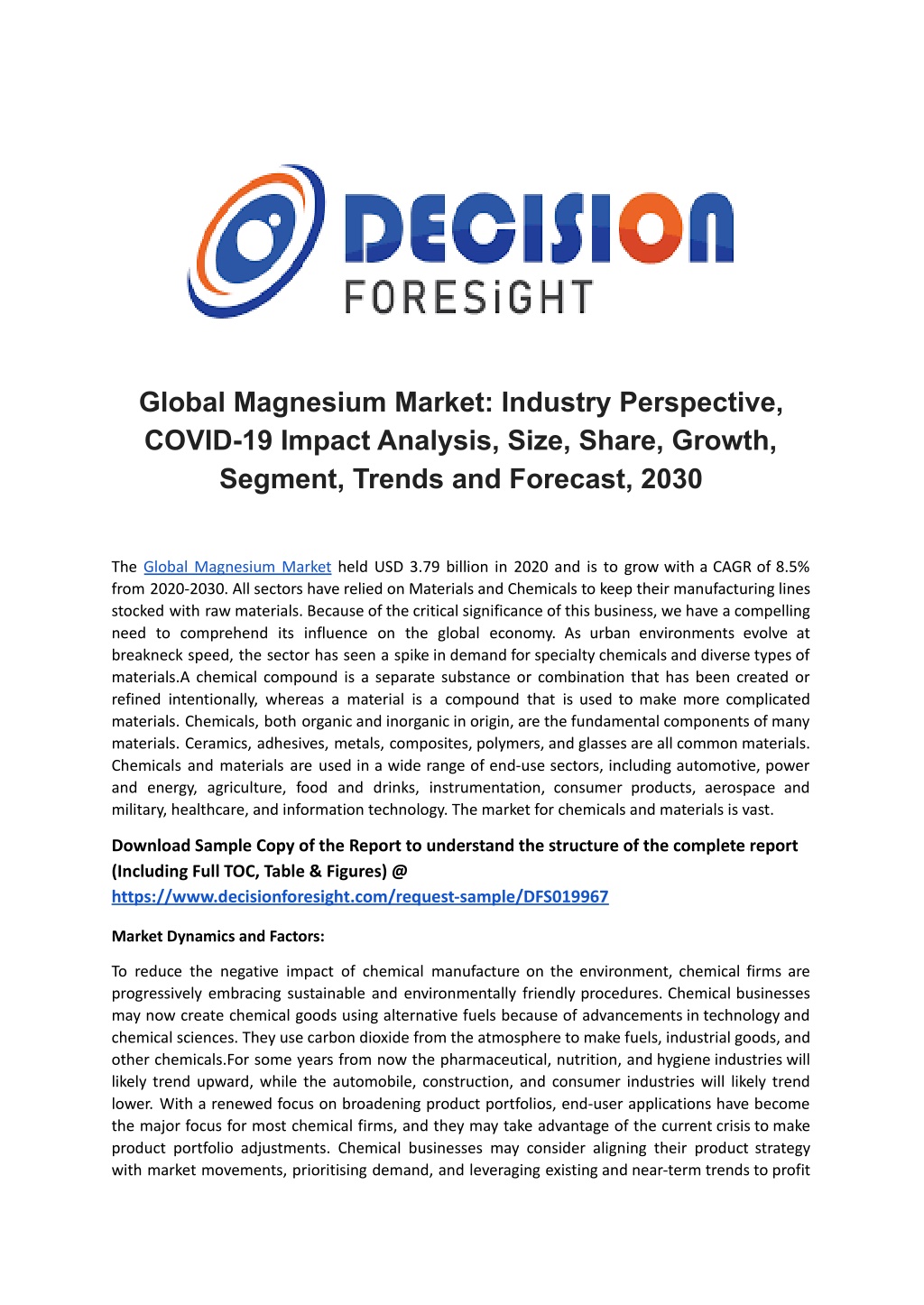 DECISION
FORESiGHT

Global Magnesium Market: Industry Perspective, COVID-19 Impact Analysis, Size, Share, Growth, Segment, Trends and Forecast, 2030

The Global Magnesium Market held USD 3.79 billion in 2020 and is to grow with a CAGR of 8.5% from 2020-2030. All sectors have relied on Materials and Chemicals to keep their manufacturing lines stocked with raw materials. Because of the critical significance of this business, we have a compelling need to comprehend its influence on the global economy. As urban environments evolve at breakneck speed, the sector has seen a spike in demand for specialty chemicals and diverse types of materials.A chemical compound is a separate substance or combination that has been created or refined intentionally, whereas a material is a compound that is used to make more complicated materials. Chemicals, both organic and inorganic in origin, are the fundamental components of many materials. Ceramics, adhesives, metals, composites, polymers, and glasses are all common materials. Chemicals and materials are used in a wide range of end-use sectors, including automotive, power and energy, agriculture, food and drinks, instrumentation, consumer products, aerospace and military, healthcare, and information technology. The market for chemicals and materials is vast.

Download Sample Copy of the Report to understand the structure of the complete report (Including Full TOC, Table & Figures) @
https://www.decisionforesight.com/request-sample/DFS019967

Market Dynamics and Factors:

To reduce the negative impact of chemical manufacture on the environment, chemical firms are progressively embracing sustainable and environmentally friendly procedures. Chemical businesses may now create chemical goods using alternative fuels because of advancements in technology and chemical sciences. They use carbon dioxide from the atmosphere to make fuels, industrial goods, and other chemicals.For some years from now the pharmaceutical, nutrition, and hygiene industries will likely trend upward, while the automobile, construction, and consumer industries will likely trend lower. With a renewed focus on broadening product portfolios, end-user applications have become the major focus for most chemical firms, and they may take advantage of the current crisis to make product portfolio adjustments. Chemical businesses may consider aligning their product strategy with market movements, prioritising demand, and leveraging existing and near-term trends to profit